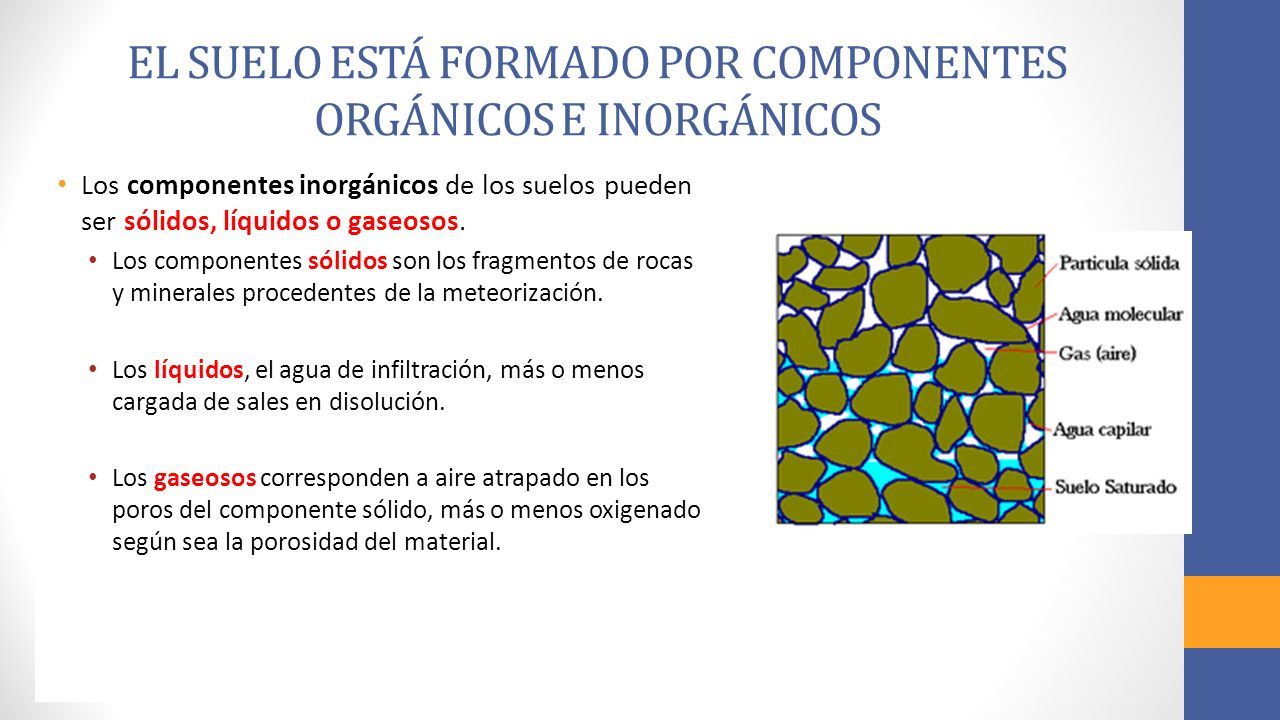 EL SUELO ESTÁ FORMADO POR COMPONENTES ORGÁNICOS E INORGÁNICOS

• Los componentes inorgánicos de los suelos pueden ser sólidos, líquidos o gaseosos.

• Los componentes sólidos son los fragmentos de rocas y minerales procedentes de la meteorización.

• Los líquidos, el agua de infiltración, más o menos cargada de sales en disolución.

• Los gaseosos corresponden a aire atrapado en los poros del componente sólido, más o menos oxigenado según sea la porosidad del material.

Particula sólida
Agua molecular
Gas (aire)
Agua capilar
Suelo Saturado